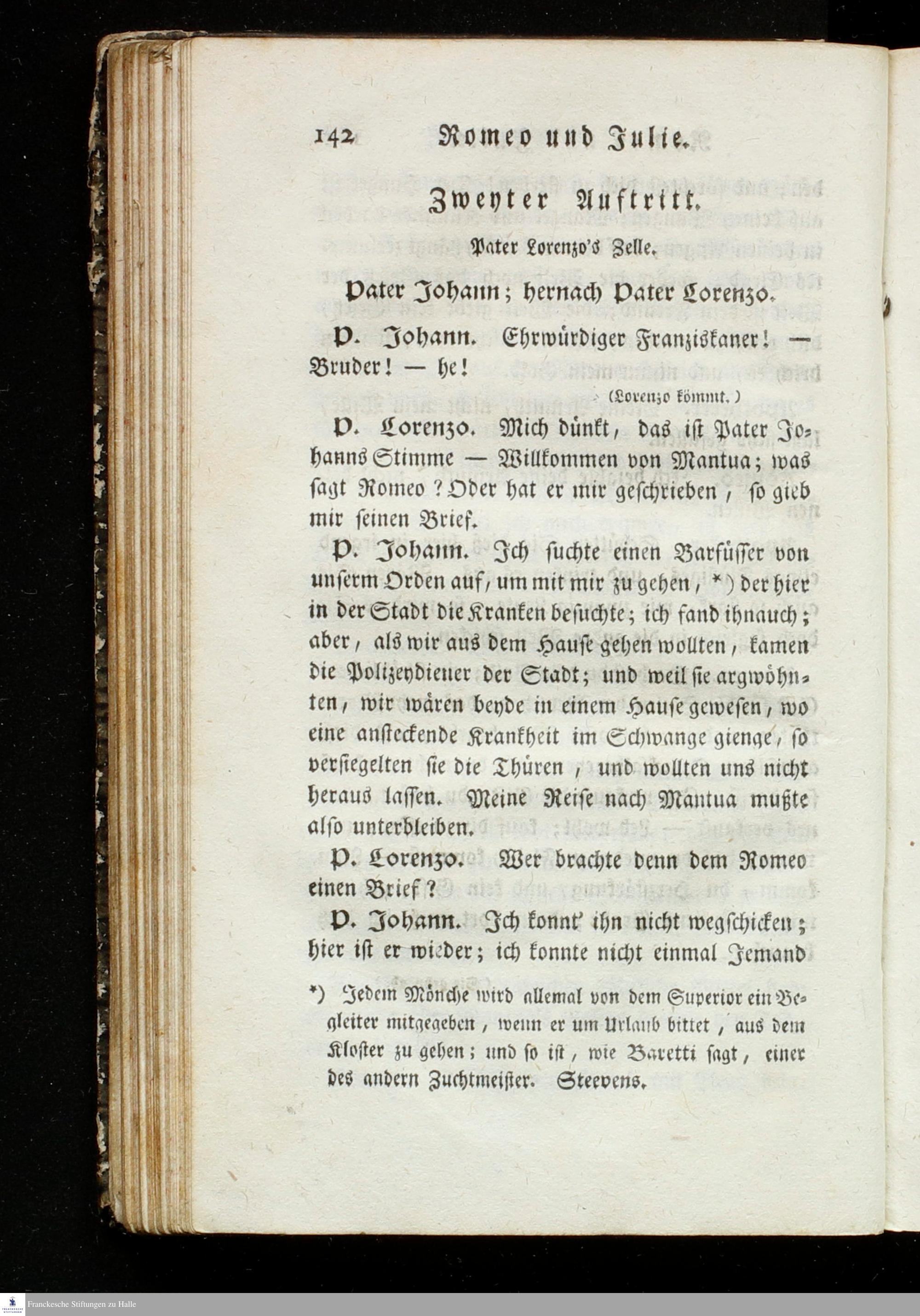 142 Romeo und Julie.

Zweyter Auftritt.

Pater Lorenzo's Zelle.

Pater Johann; hernach Pater Lorenzo.

P. Johann. Ehrwürdiger Franziskaner! — Bruder! — he!

(Lorenzo kömmt.)

P. Lorenzo. Mich dünkt, das ist Pater Johanns Stimme — Willkommen von Mantua; was sagt Romeo? Oder hat er mir geschrieben, so gieb mir seinen Brief.

P. Johann. Ich suchte einen Barfüsser von unserm Orden auf, um mit mir zu gehen, *) der hier in der Stadt die Kranken besuchte; ich fand ihn auch; aber, als wir aus dem Hause gehen wollten, kamen die Polizeydiener der Stadt; und weil sie argwöhnten, wir wären beyde in einem Hause gewesen, wo eine ansteckende Krankheit im Schwange gienge, so versiegelten sie die Thüren, und wollten uns nicht heraus lassen. Meine Reise nach Mantua mußte also unterbleiben.

P. Lorenzo. Wer brachte denn dem Romeo einen Brief?

P. Johann. Ich konnt' ihn nicht wegschicken; hier ist er wieder; ich konnte nicht einmal Jemand

*) Jedem Mönche wird allemal von dem Superior ein Begleiter mitgegeben, wenn er um Urlaub bittet, aus dem Kloster zu gehen; und so ist, wie Baretti sagt, einer des andern Zuchtmeister. Steevens.

Franckesche Stiftungen zu Halle